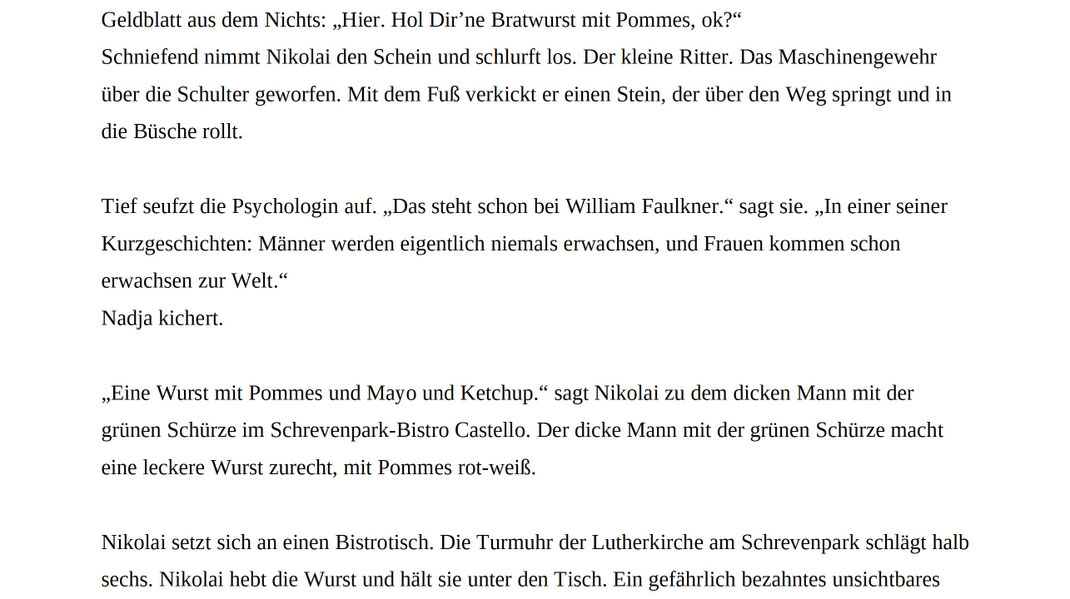 Geldblatt aus dem Nichts: „Hier. Hol Dir'ne Bratwurst mit Pommes, ok?“
Schniefend nimmt Nikolai den Schein und schlurft los. Der kleine Ritter. Das Maschinengewehr über die Schulter geworfen. Mit dem Fuß verkickt er einen Stein, der über den Weg springt und in die Büsche rollt.

Tief seufzt die Psychologin auf. „Das steht schon bei William Faulkner.“ sagt sie. „In einer seiner Kurzgeschichten: Männer werden eigentlich niemals erwachsen, und Frauen kommen schon erwachsen zur Welt.“
Nadja kichert.

„Eine Wurst mit Pommes und Mayo und Ketchup.“ sagt Nikolai zu dem dicken Mann mit der grünen Schürze im Schrevenpark-Bistro Castello. Der dicke Mann mit der grünen Schürze macht eine leckere Wurst zurecht, mit Pommes rot-weiß.

Nikolai setzt sich an einen Bistrotisch. Die Turmuhr der Lutherkirche am Schrevenpark schlägt halb sechs. Nikolai hebt die Wurst und hält sie unter den Tisch. Ein gefährlich bezahntes unsichtbares